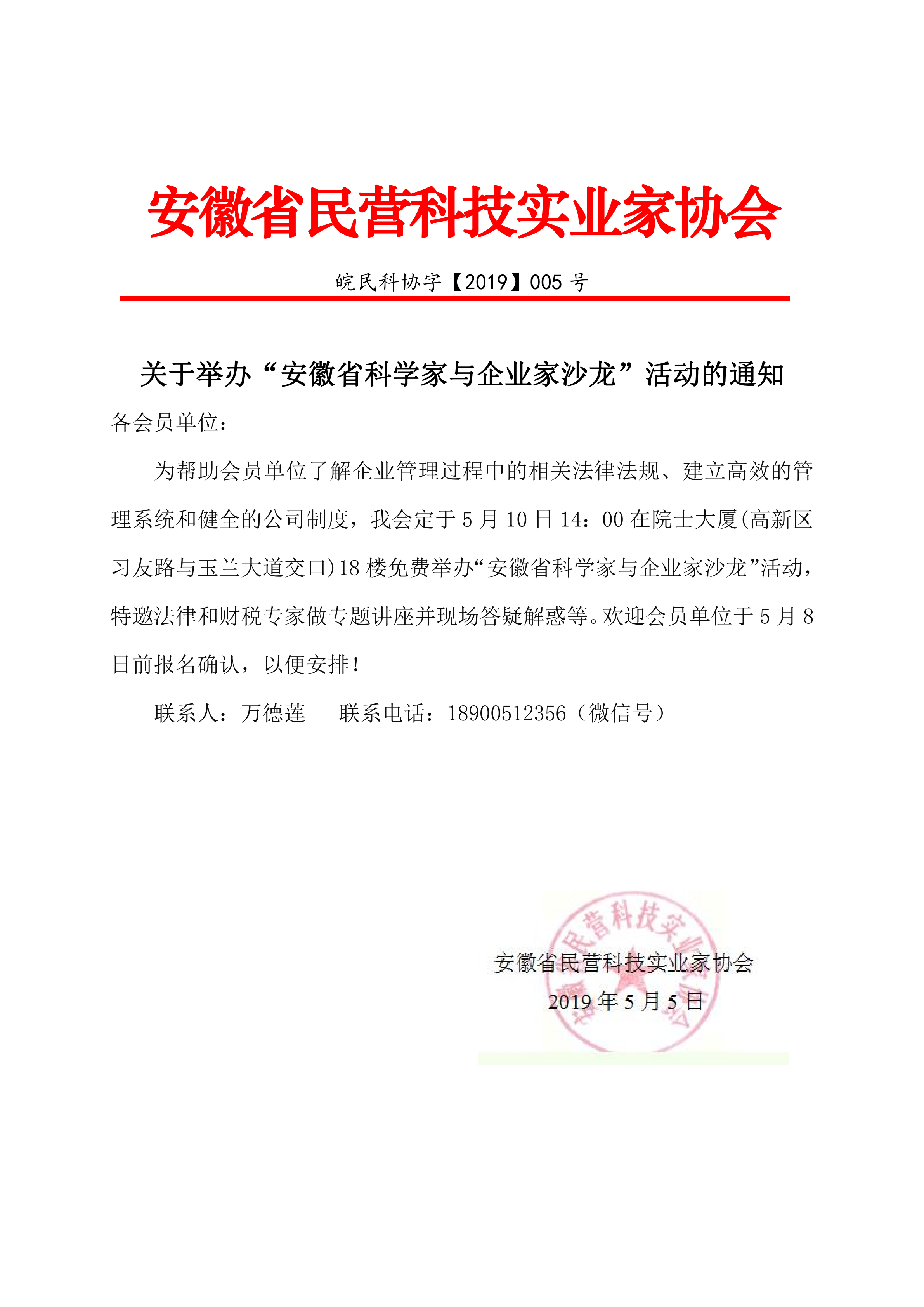 安徽省民营科技实业家协会

皖民科协字【2019】005 号

关于举办“安徽省科学家与企业家沙龙”活动的通知

各会员单位：

为帮助会员单位了解企业管理过程中的相关法律法规、建立高效的管理系统和健全的公司制度，我会定于 5 月 10 日 14：00 在院士大厦(高新区习友路与玉兰大道交口)18 楼免费举办“安徽省科学家与企业家沙龙”活动，特邀法律和财税专家做专题讲座并现场答疑解惑等。欢迎会员单位于 5 月 8 日前报名确认，以便安排！

联系人：万德莲　　联系电话：18900512356（微信号）

安徽省民营科技实业家协会
2019 年 5 月 5 日

安徽省民营科技实业家协会